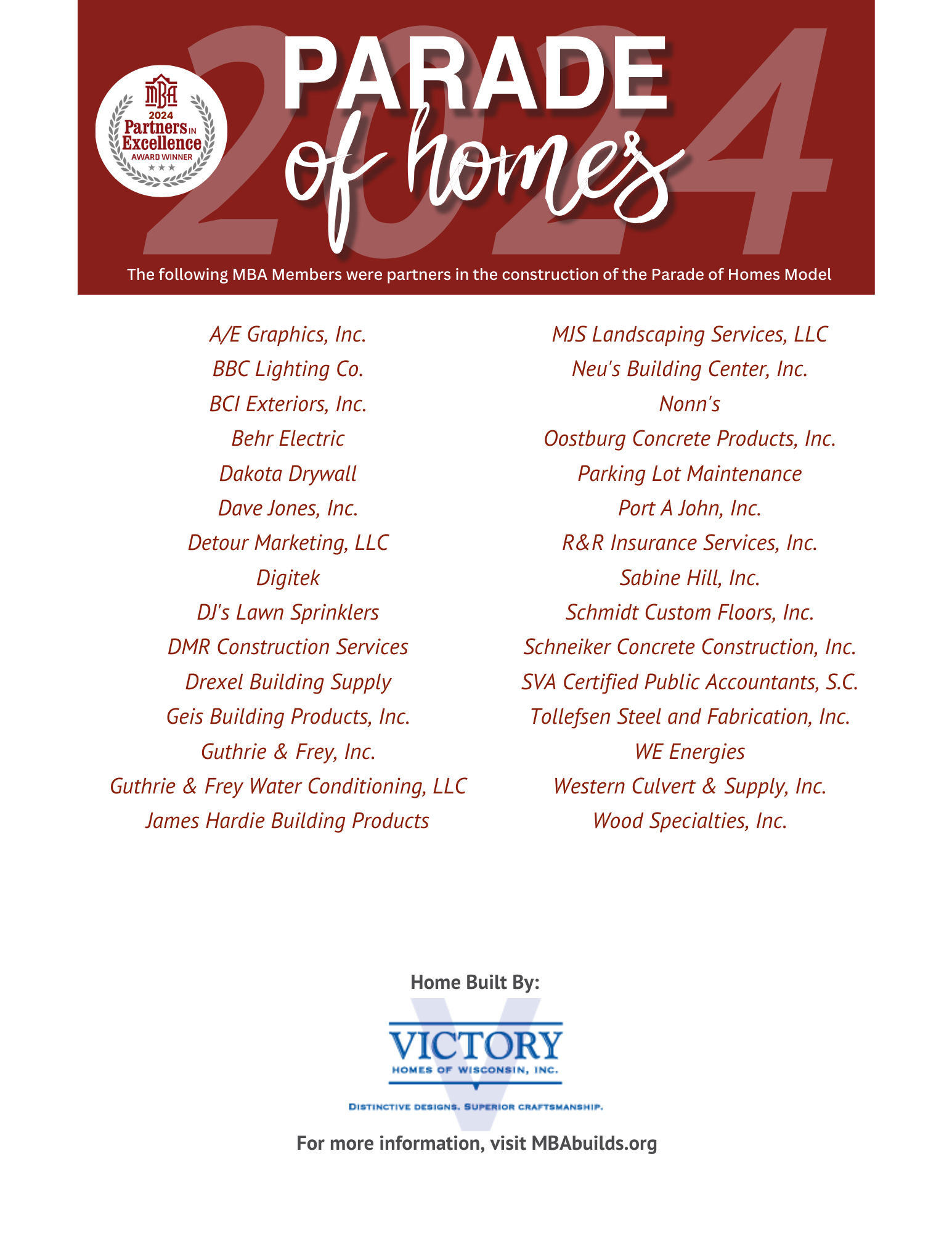 MBA
2024
Partners IN
Excellence
AWARD WINNER

2024
PARADE
of homes

The following MBA Members were partners in the construction of the Parade of Homes Model

A/E Graphics, Inc.
BBC Lighting Co.
BCI Exteriors, Inc.
Behr Electric
Dakota Drywall
Dave Jones, Inc.
Detour Marketing, LLC
Digitek
DJ's Lawn Sprinklers
DMR Construction Services
Drexel Building Supply
Geis Building Products, Inc.
Guthrie & Frey, Inc.
Guthrie & Frey Water Conditioning, LLC
James Hardie Building Products

MJS Landscaping Services, LLC
Neu's Building Center, Inc.
Nonn's
Oostburg Concrete Products, Inc.
Parking Lot Maintenance
Port A John, Inc.
R&R Insurance Services, Inc.
Sabine Hill, Inc.
Schmidt Custom Floors, Inc.
Schneiker Concrete Construction, Inc.
SVA Certified Public Accountants, S.C.
Tollefsen Steel and Fabrication, Inc.
WE Energies
Western Culvert & Supply, Inc.
Wood Specialties, Inc.

Home Built By:

VICTORY
HOMES OF WISCONSIN, INC.
DISTINCTIVE DESIGNS. SUPERIOR CRAFTSMANSHIP.

For more information, visit MBAbuilds.org